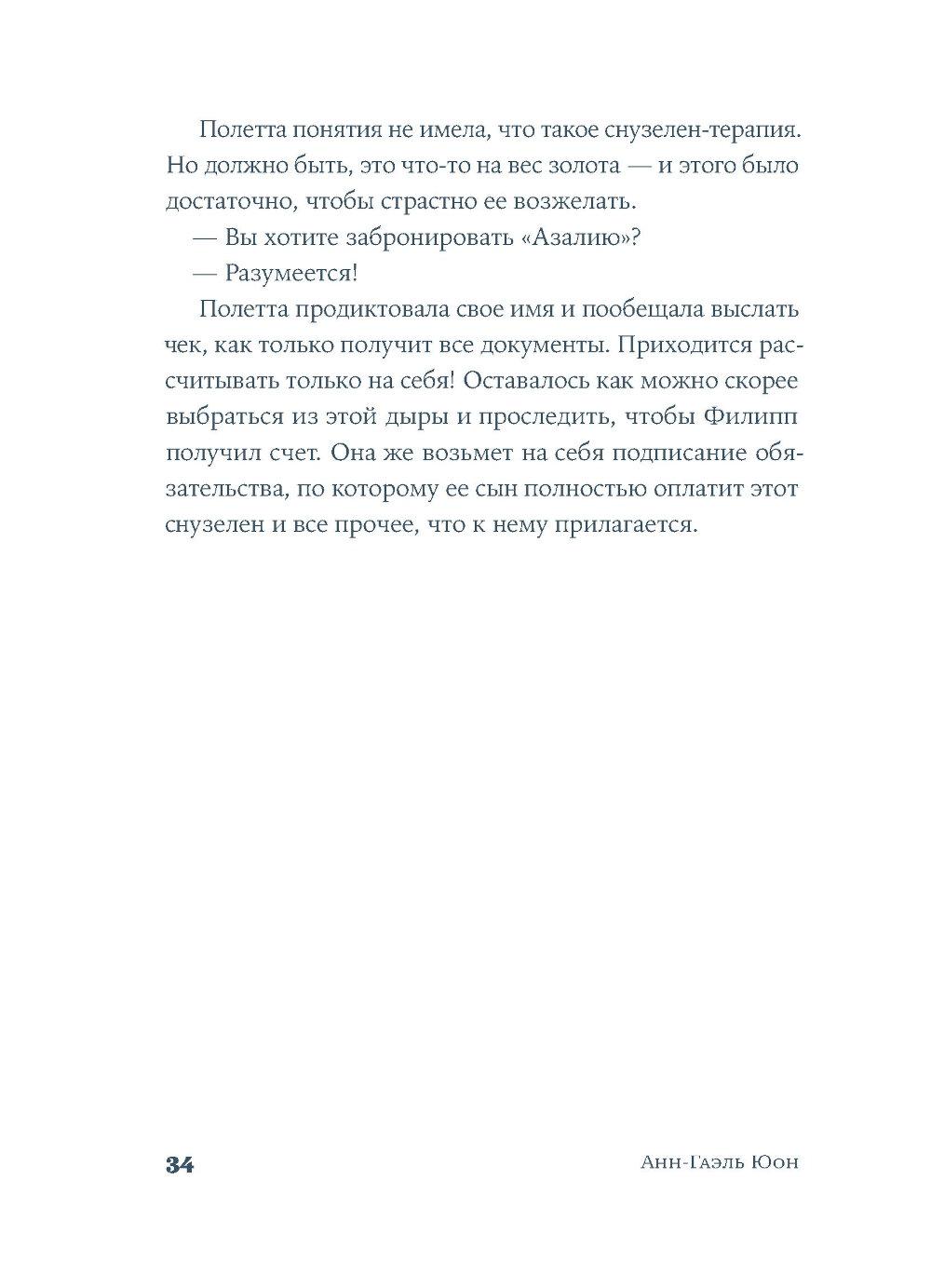 Полетта понятия не имела, что такое снузелен-терапия. Но должно быть, это что-то на вес золота — и этого было достаточно, чтобы страстно ее возжелать.

— Вы хотите забронировать «Азалию»?

— Разумеется!

Полетта продиктовала свое имя и пообещала выслать чек, как только получит все документы. Приходится рассчитывать только на себя! Оставалось как можно скорее выбраться из этой дыры и проследить, чтобы Филипп получил счет. Она же возьмет на себя подписание обязательства, по которому ее сын полностью оплатит этот снузелен и все прочее, что к нему прилагается.

34 Анн-Гаэль Юон